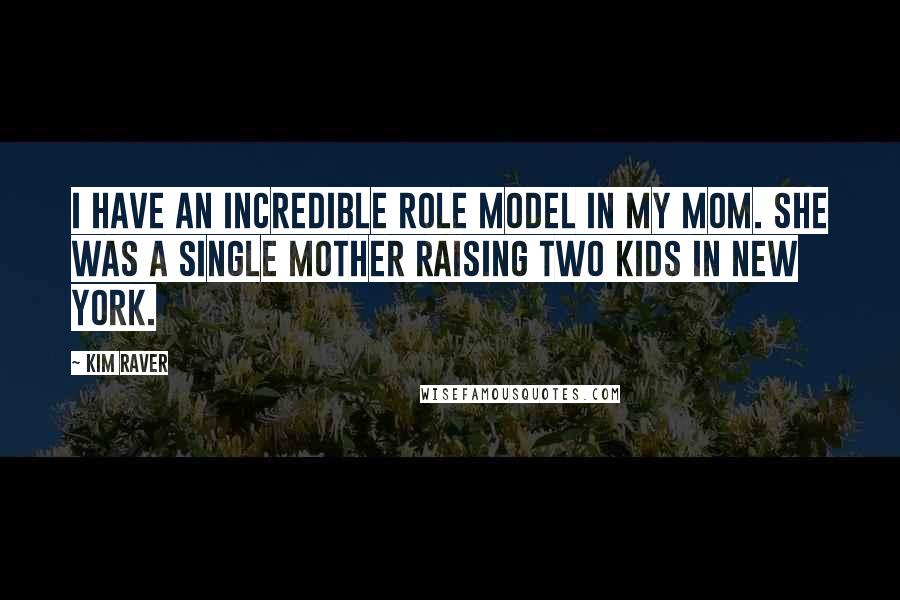 I HAVE AN INCREDIBLE ROLE MODEL IN MY MOM. SHE WAS A SINGLE MOTHER RAISING TWO KIDS IN NEW YORK.

~ KIM RAVER

WISEFAMOUSQUOTES.COM